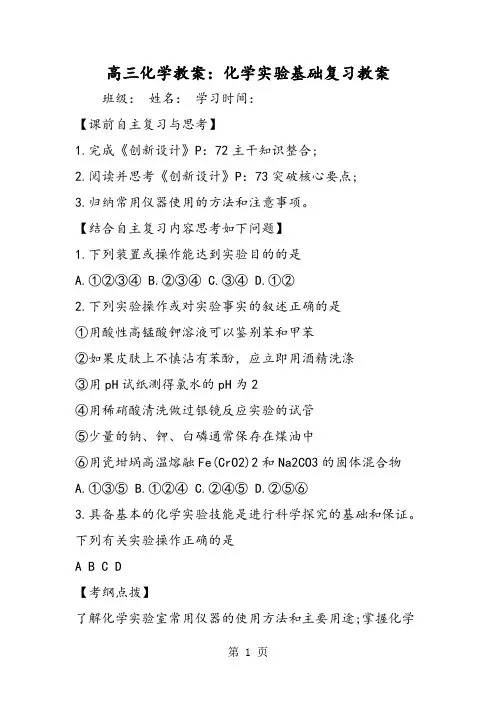 高三化学教案：化学实验基础复习教案

班级： 姓名： 学习时间：

【课前自主复习与思考】

1.完成《创新设计》P：72 主干知识整合；

2.阅读并思考《创新设计》P：73 突破核心要点；

3.归纳常用仪器使用的方法和注意事项。

【结合自主复习内容思考如下问题】

1.下列装置或操作能达到实验目的的是

A.①②③④ B.②③④ C.③④ D.①②

2.下列实验操作或对实验事实的叙述正确的是

①用酸性高锰酸钾溶液可以鉴别苯和甲苯

②如果皮肤上不慎沾有苯酚，应立即用酒精洗涤

③用 pH 试纸测得氯水的 pH 为 2

④用稀硝酸清洗做过银镜反应实验的试管

⑤少量的钠、钾、白磷通常保存在煤油中

⑥用瓷坩埚高温熔融 Fe(CrO2)2 和 Na2CO3 的固体混合物

A.①③⑤ B.①②④ C.②④⑤ D.②⑤⑥

3.具备基本的化学实验技能是进行科学探究的基础和保证。下列有关实验操作正确的是

A B C D

【考纲点拨】

了解化学实验室常用仪器的使用方法和主要用途;掌握化学

第 1 页